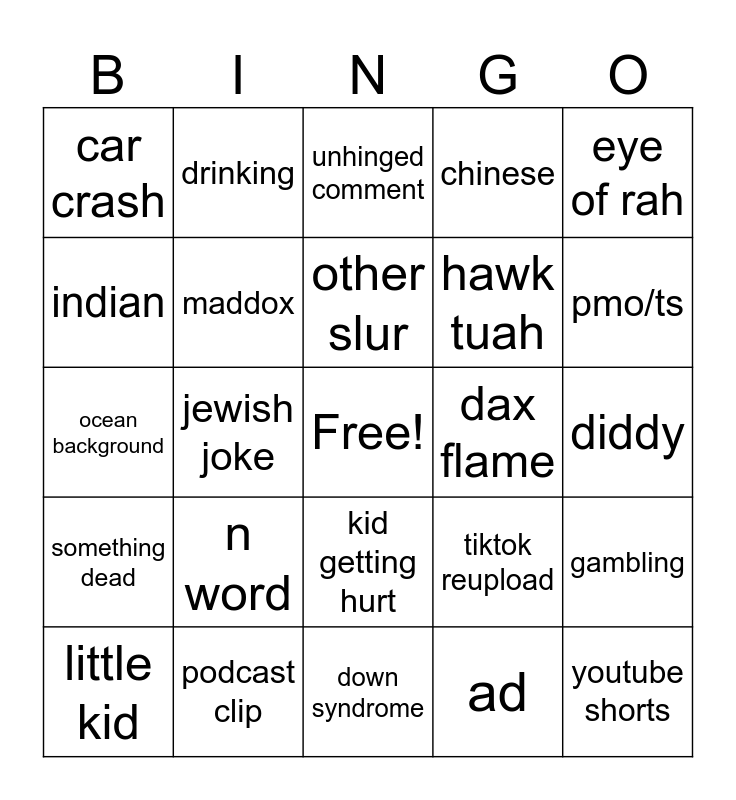 | B | I | N | G | O |
|---|---|---|---|---|
| car crash | drinking | unhinged comment | chinese | eye of rah |
| indian | maddox | other slur | hawk tuah | pmo/ts |
| ocean background | jewish joke | Free! | dax flame | diddy |
| something dead | n word | kid getting hurt | tiktok reupload | gambling |
| little kid | podcast clip | down syndrome | ad | youtube shorts |